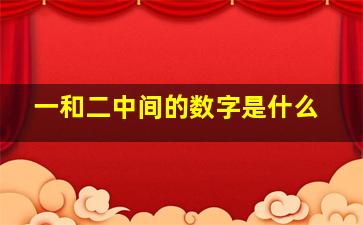 一和二中间的数字是什么